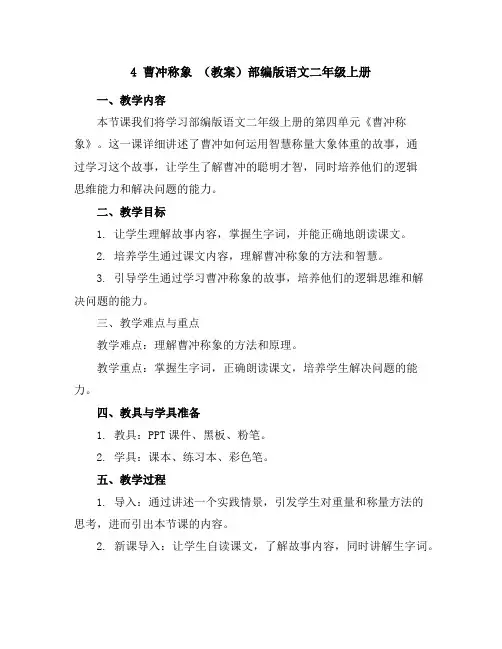 4 曹冲称象 （教案）部编版语文二年级上册

一、教学内容

本节课我们将学习部编版语文二年级上册的第四单元《曹冲称象》。这一课详细讲述了曹冲如何运用智慧称量大象体重的故事，通过学习这个故事，让学生了解曹冲的聪明才智，同时培养他们的逻辑思维能力和解决问题的能力。

二、教学目标

1. 让学生理解故事内容，掌握生字词，并能正确地朗读课文。

2. 培养学生通过课文内容，理解曹冲称象的方法和智慧。

3. 引导学生通过学习曹冲称象的故事，培养他们的逻辑思维和解决问题的能力。

三、教学难点与重点

教学难点：理解曹冲称象的方法和原理。

教学重点：掌握生字词，正确朗读课文，培养学生解决问题的能力。

四、教具与学具准备

1. 教具：PPT 课件、黑板、粉笔。

2. 学具：课本、练习本、彩色笔。

五、教学过程

1. 导入：通过讲述一个实践情景，引发学生对重量和称量方法的思考，进而引出本节课的内容。

2. 新课导入：让学生自读课文，了解故事内容，同时讲解生字词。